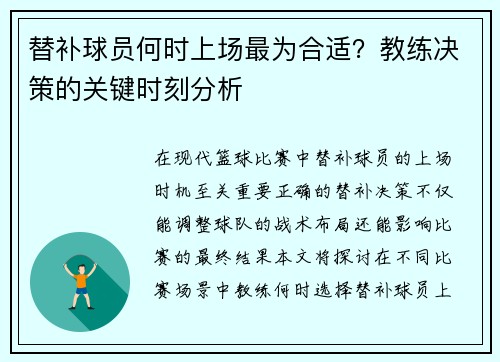 替补球员何时上场最为合适？教练决策的关键时刻分析

在现代篮球比赛中替补球员的上场时机至关重要正确的替补决策不仅能调整球队的战术布局还能影响比赛的最终结果本文将探讨在不同比赛场景中教练何时选择替补球员上